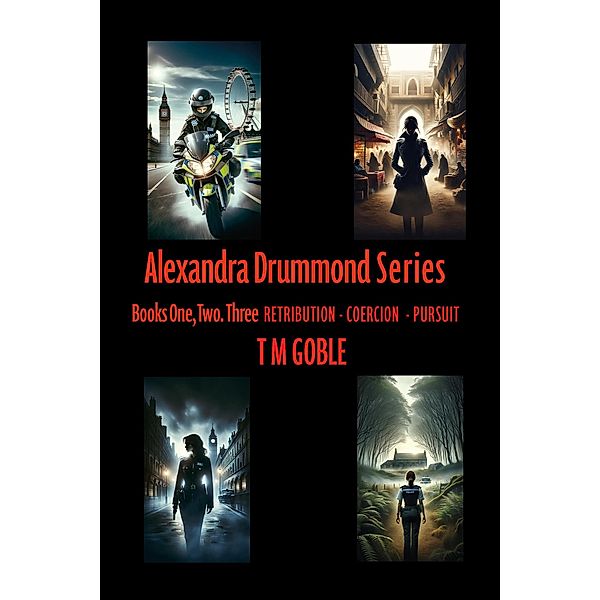 Alexandra Drummond Series

Books One, Two. Three RETRIBUTION - COERCION - PURSUIT

T M GOBLE